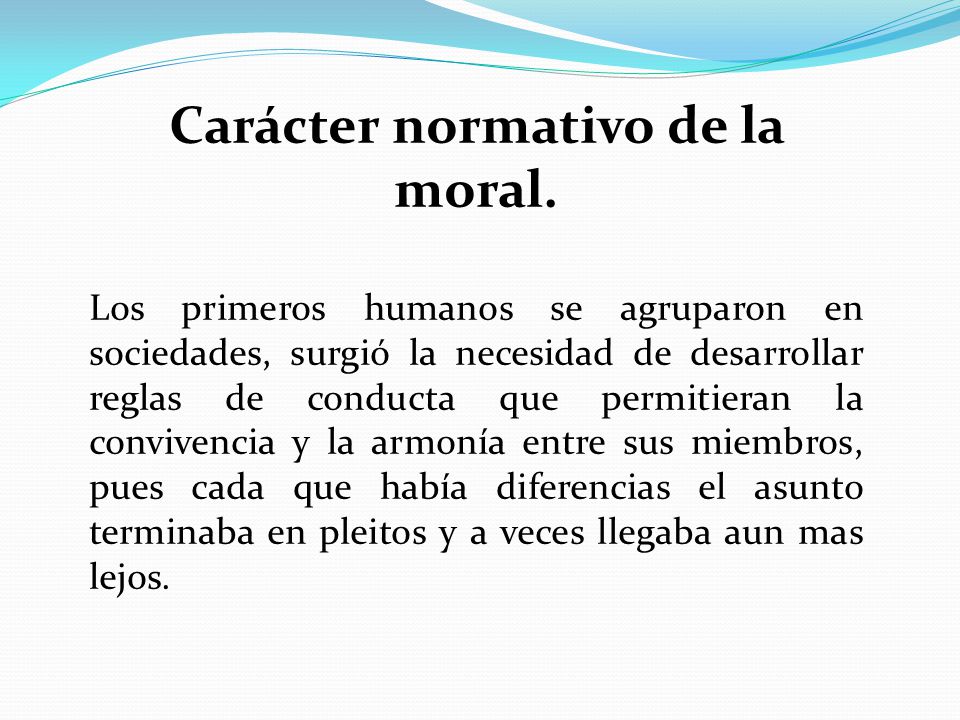 Carácter normativo de la moral.

Los primeros humanos se agruparon en sociedades, surgió la necesidad de desarrollar reglas de conducta que permitieran la convivencia y la armonía entre sus miembros, pues cada que había diferencias el asunto terminaba en pleitos y a veces llegaba aun mas lejos.